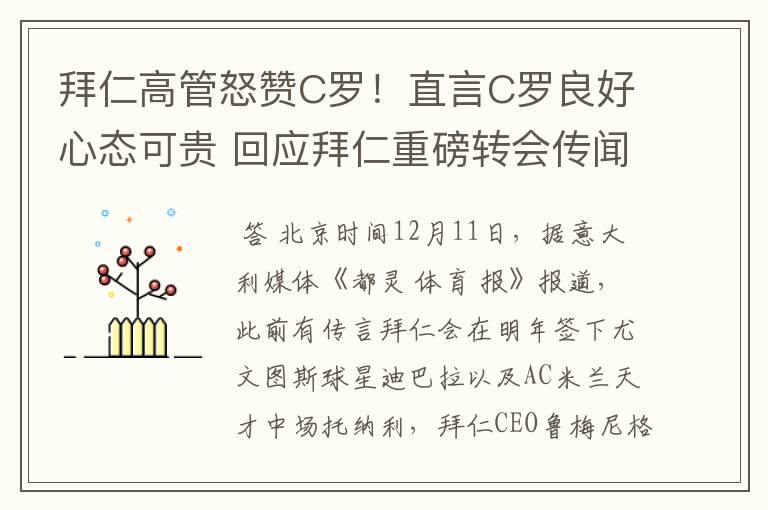 拜仁高管怒赞C罗！直言C罗良好心态可贵 回应拜仁重磅转会传闻

答 北京时间12月11日，据意大利媒体《都灵体育报》报道，此前有传言拜仁会在明年签下尤文图斯球星迪巴拉以及AC米兰天才中场托纳利，拜仁CEO鲁梅尼格